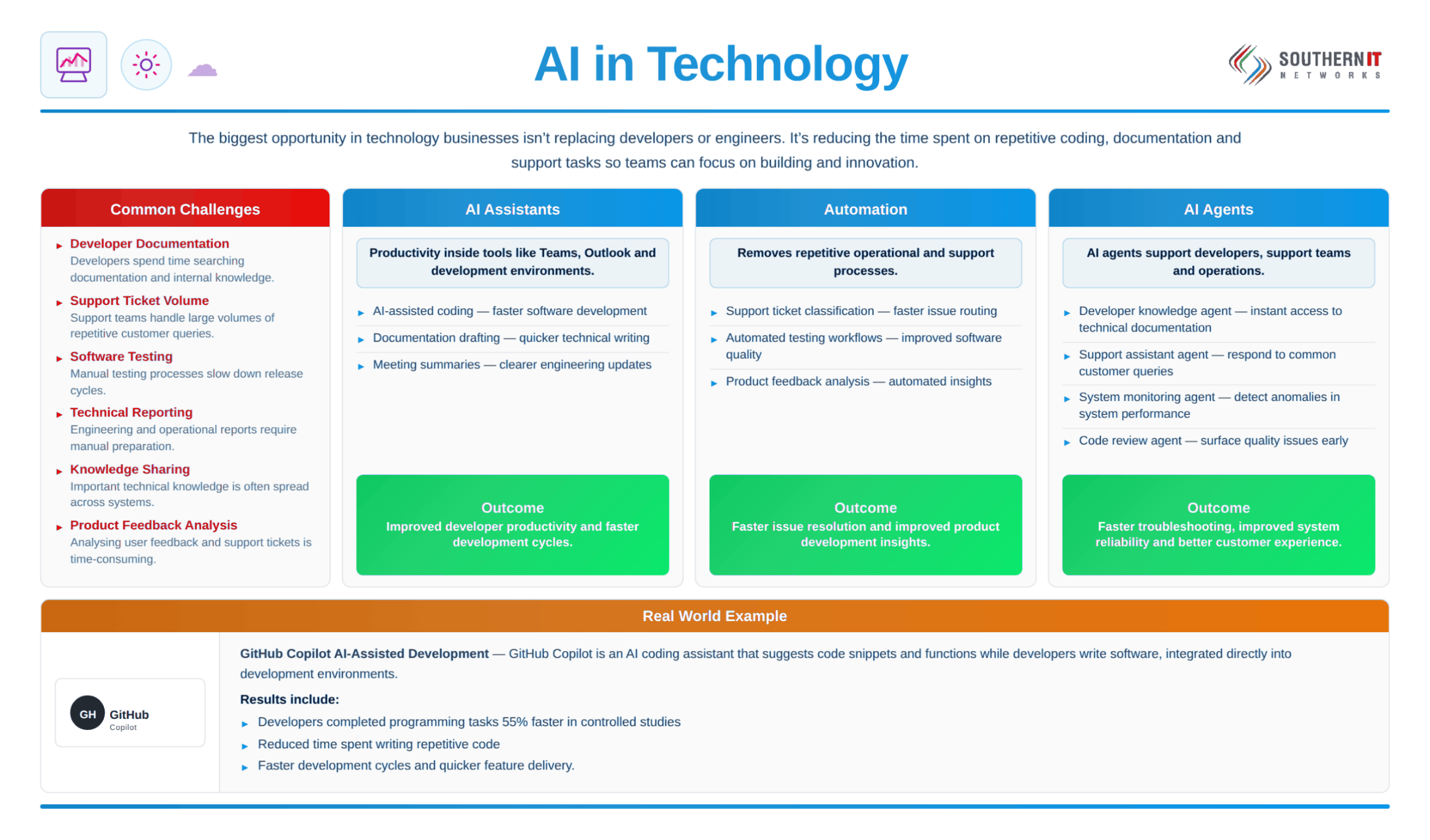 AI in Technology

SOUTHERN IT
NETWORKS

The biggest opportunity in technology businesses isn't replacing developers or engineers. It's reducing the time spent on repetitive coding, documentation and support tasks so teams can focus on building and innovation.

Common Challenges

Developer Documentation
Developers spend time searching documentation and internal knowledge.

Support Ticket Volume
Support teams handle large volumes of repetitive customer queries.

Software Testing
Manual testing processes slow down release cycles.

Technical Reporting
Engineering and operational reports require manual preparation.

Knowledge Sharing
Important technical knowledge is often spread across systems.

Product Feedback Analysis
Analysing user feedback and support tickets is time-consuming.

AI Assistants

Productivity inside tools like Teams, Outlook and development environments.

AI-assisted coding — faster software development
Documentation drafting — quicker technical writing
Meeting summaries — clearer engineering updates

Outcome
Improved developer productivity and faster development cycles.

Automation

Removes repetitive operational and support processes.

Support ticket classification — faster issue routing
Automated testing workflows — improved software quality
Product feedback analysis — automated insights

Outcome
Faster issue resolution and improved product development insights.

AI Agents

AI agents support developers, support teams and operations.

Developer knowledge agent — instant access to technical documentation
Support assistant agent — respond to common customer queries
System monitoring agent — detect anomalies in system performance
Code review agent — surface quality issues early

Outcome
Faster troubleshooting, improved system reliability and better customer experience.

Real World Example

GH GitHub
Copilot

GitHub Copilot AI-Assisted Development — GitHub Copilot is an AI coding assistant that suggests code snippets and functions while developers write software, integrated directly into development environments.

Results include:
Developers completed programming tasks 55% faster in controlled studies
Reduced time spent writing repetitive code
Faster development cycles and quicker feature delivery.